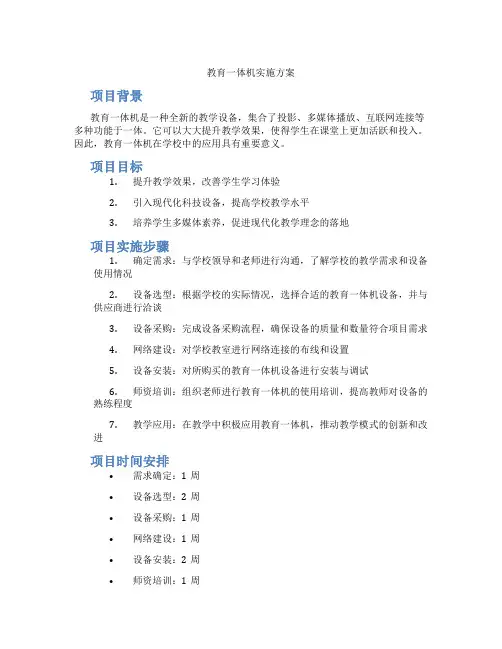 教育一体机实施方案

项目背景

教育一体机是一种全新的教学设备，集合了投影、多媒体播放、互联网连接等多种功能于一体。它可以大大提升教学效果，使得学生在课堂上更加活跃和投入。因此，教育一体机在学校中的应用具有重要意义。

项目目标

1. 提升教学效果，改善学生学习体验

2. 引入现代化科技设备，提高学校教学水平

3. 培养学生多媒体素养，促进现代化教学理念的落地

项目实施步骤

1. 确定需求：与学校领导和老师进行沟通，了解学校的教学需求和设备使用情况

2. 设备选型：根据学校的实际情况，选择合适的教育一体机设备，并与供应商进行洽谈

3. 设备采购：完成设备采购流程，确保设备的质量和数量符合项目需求

4. 网络建设：对学校教室进行网络连接的布线和设置

5. 设备安装：对所购买的教育一体机设备进行安装与调试

6. 师资培训：组织老师进行教育一体机的使用培训，提高教师对设备的熟练程度

7. 教学应用：在教学中积极应用教育一体机，推动教学模式的创新和改进

项目时间安排

• 需求确定：1 周

• 设备选型：2 周

• 设备采购：1 周

• 网络建设：1 周

• 设备安装：2 周

• 师资培训：1 周